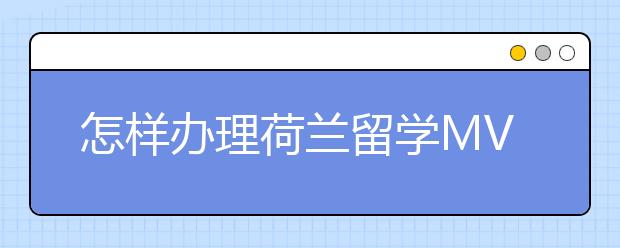 怎样办理荷兰留学MV